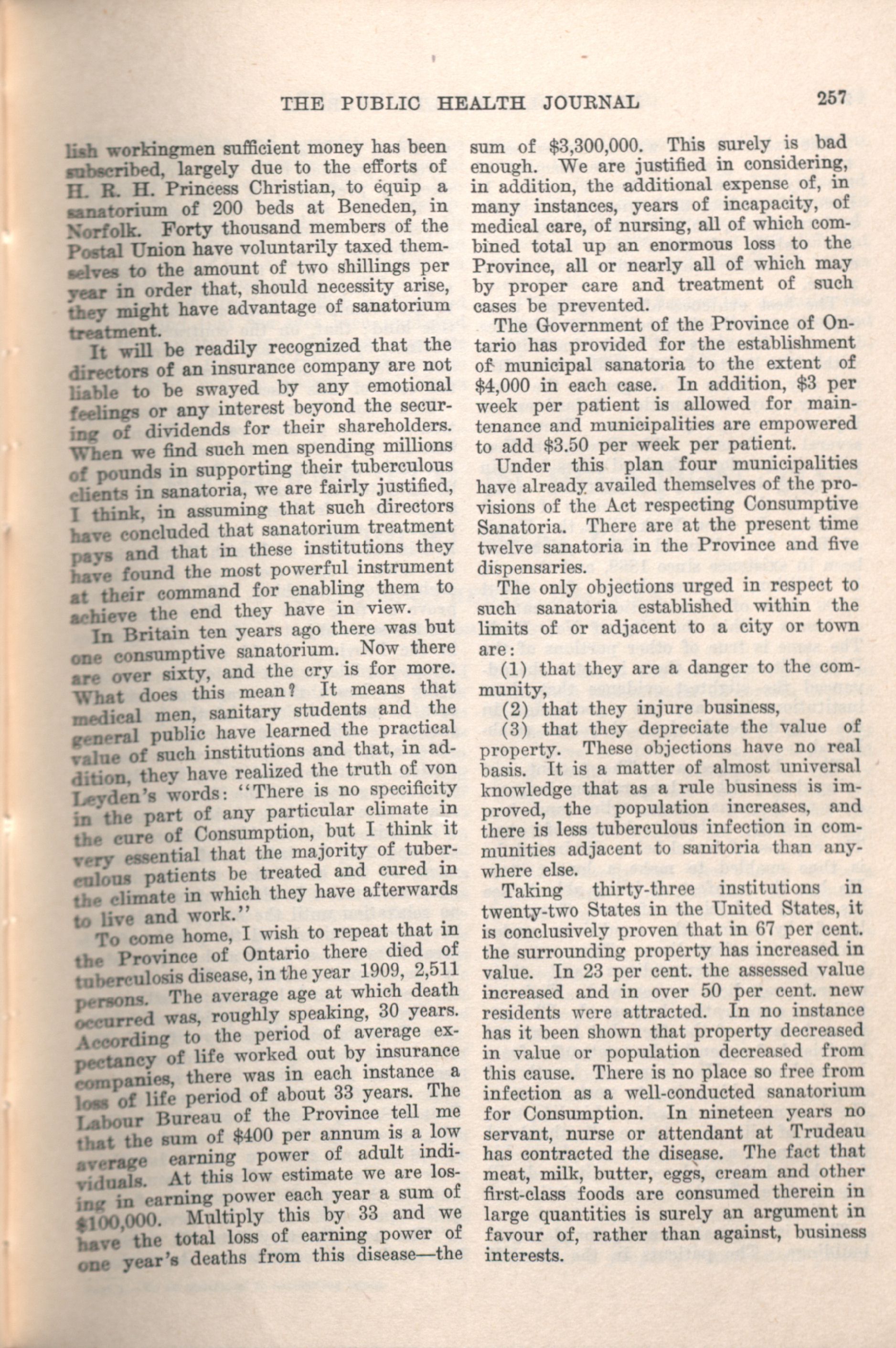 THE PUBLIC HEALTH JOURNAL 257

lish workingmen sufficient money has been subscribed, largely due to the efforts of H. R. H. Princess Christian, to equip a sanatorium of 200 beds at Beneden, in Norfolk. Forty thousand members of the Postal Union have voluntarily taxed themselves to the amount of two shillings per year in order that, should necessity arise, they might have advantage of sanatorium treatment.

It will be readily recognized that the directors of an insurance company are not liable to be swayed by any emotional feelings or any interest beyond the securing of dividends for their shareholders. When we find such men spending millions of pounds in supporting their tuberculous clients in sanatoria, we are fairly justified, I think, in assuming that such directors have concluded that sanatorium treatment pays and that in these institutions they have found the most powerful instrument at their command for enabling them to achieve the end they have in view.

In Britain ten years ago there was but one consumptive sanatorium. Now there are over sixty, and the cry is for more. What does this mean? It means that medical men, sanitary students and the general public have learned the practical value of such institutions and that, in addition, they have realized the truth of von Leyden's words: "There is no specificity in the part of any particular climate in the cure of Consumption, but I think it very essential that the majority of tuberculous patients be treated and cured in the climate in which they have afterwards to live and work."

To come home, I wish to repeat that in the Province of Ontario there died of tuberculosis disease, in the year 1909, 2,511 persons. The average age at which death occurred was, roughly speaking, 30 years. According to the period of average expectancy of life worked out by insurance companies, there was in each instance a loss of life period of about 33 years. The Labour Bureau of the Province tell me that the sum of $400 per annum is a low average earning power of adult individuals. At this low estimate we are losing in earning power each year a sum of $100,000. Multiply this by 33 and we have the total loss of earning power of one year's deaths from this disease—the sum of $3,300,000. This surely is bad enough. We are justified in considering, in addition, the additional expense of, in many instances, years of incapacity, of medical care, of nursing, all of which combined total up an enormous loss to the Province, all or nearly all of which may by proper care and treatment of such cases be prevented.

The Government of the Province of Ontario has provided for the establishment of municipal sanatoria to the extent of $4,000 in each case. In addition, $3 per week per patient is allowed for maintenance and municipalities are empowered to add $3.50 per week per patient.

Under this plan four municipalities have already availed themselves of the provisions of the Act respecting Consumptive Sanatoria. There are at the present time twelve sanatoria in the Province and five dispensaries.

The only objections urged in respect to such sanatoria established within the limits of or adjacent to a city or town are:

(1) that they are a danger to the community,

(2) that they injure business,

(3) that they depreciate the value of property. These objections have no real basis. It is a matter of almost universal knowledge that as a rule business is improved, the population increases, and there is less tuberculous infection in communities adjacent to sanitoria than anywhere else.

Taking thirty-three institutions in twenty-two States in the United States, it is conclusively proven that in 67 per cent. the surrounding property has increased in value. In 23 per cent. the assessed value increased and in over 50 per cent. new residents were attracted. In no instance has it been shown that property decreased in value or population decreased from this cause. There is no place so free from infection as a well-conducted sanatorium for Consumption. In nineteen years no servant, nurse or attendant at Trudeau has contracted the disease. The fact that meat, milk, butter, eggs, cream and other first-class foods are consumed therein in large quantities is surely an argument in favour of, rather than against, business interests.